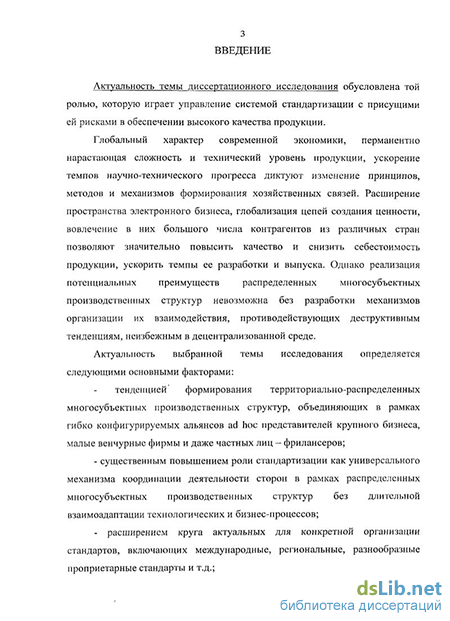 3

ВВЕДЕНИЕ

Актуальность темы диссертационного исследования обусловлена той ролью, которую играет управление системой стандартизации с присущими ей рисками в обеспечении высокого качества продукции.

Глобальный характер современной экономики, перманентно нарастающая сложность и технический уровень продукции, ускорение темпов научно-технического прогресса диктуют изменение принципов, методов и механизмов формирования хозяйственных связей. Расширение пространства электронного бизнеса, глобализация цепей создания ценности, вовлечение в них большого числа контрагентов из различных стран позволяют значительно повысить качество и снизить себестоимость продукции, ускорить темпы ее разработки и выпуска. Однако реализация потенциальных преимуществ распределенных многосубъектных производственных структур невозможна без разработки механизмов организации их взаимодействия, противодействующих деструктивным тенденциям, неизбежным в децентрализованной среде.

Актуальность выбранной темы исследования определяется следующими основными факторами:

- тенденцией формирования территориально-распределенных многосубъектных производственных структур, объединяющих в рамках гибко конфигурируемых альянсов ad hoc представителей крупного бизнеса, малые венчурные фирмы и даже частных лиц – фрилансеров;

- существенным повышением роли стандартизации как универсального механизма координации деятельности сторон в рамках распределенных многосубъектных производственных структур без длительной взаимоадаптации технологических и бизнес-процессов;

- расширением круга актуальных для конкретной организации стандартов, включающих международные, региональные, разнообразные проприетарные стандарты и т.д.;

dsLib.net
библиотека диссертаций